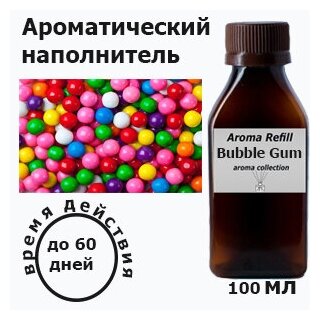 Ароматический наполнитель

Aroma Refill
Bubble Gum
aroma collection

время действия
до 60 дней

100 МЛ